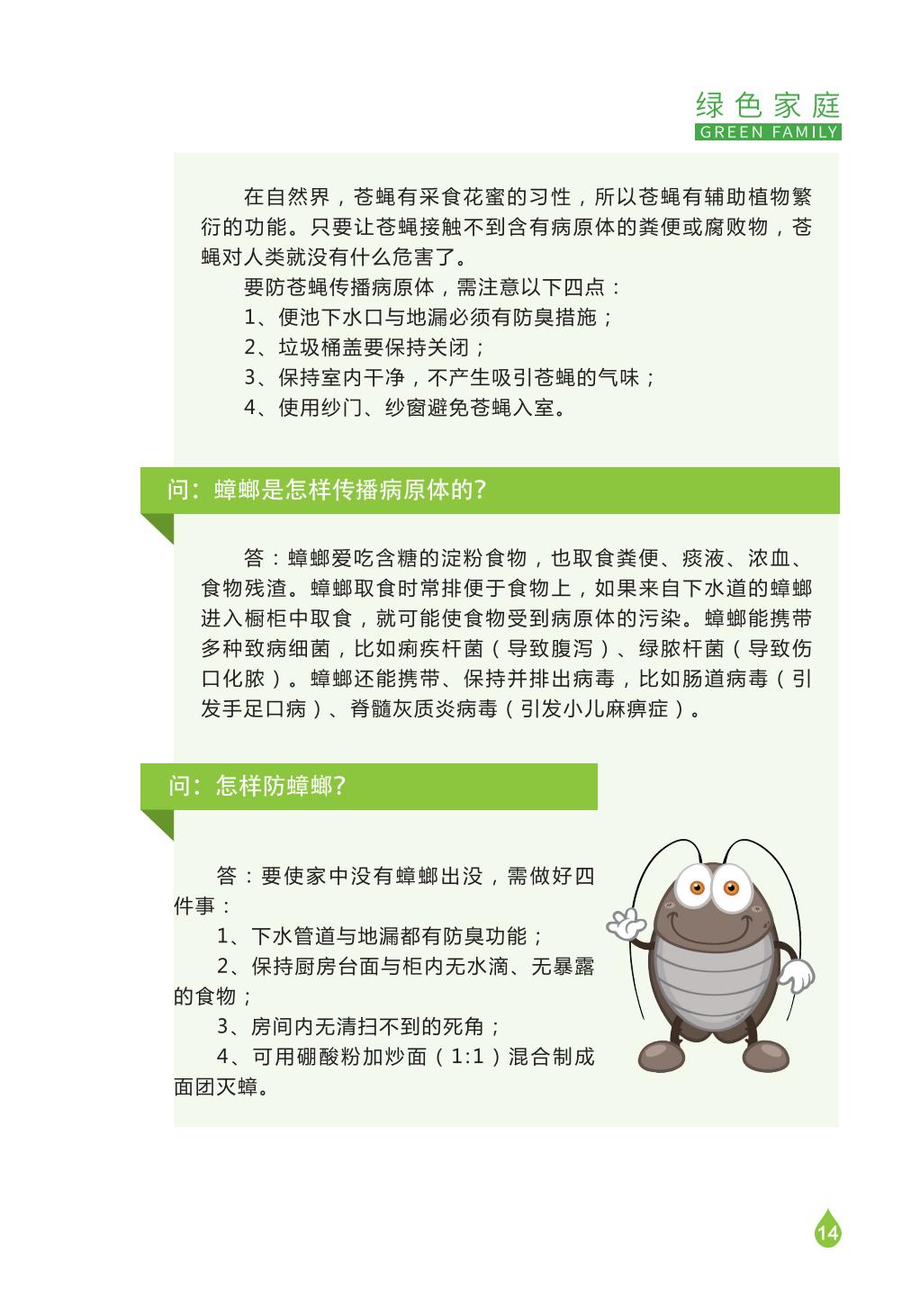 绿色家庭
GREEN FAMILY

在自然界，苍蝇有采食花蜜的习性，所以苍蝇有辅助植物繁衍的功能。只要让苍蝇接触不到含有病原体的粪便或腐败物，苍蝇对人类就没有什么危害了。

要防苍蝇传播病原体，需注意以下四点：

1、便池下水口与地漏必须有防臭措施；

2、垃圾桶盖要保持关闭；

3、保持室内干净，不产生吸引苍蝇的气味；

4、使用纱门、纱窗避免苍蝇入室。

问：蟑螂是怎样传播病原体的?

答：蟑螂爱吃含糖的淀粉食物，也取食粪便、痰液、浓血、食物残渣。蟑螂取食时常排便于食物上，如果来自下水道的蟑螂进入橱柜中取食，就可能使食物受到病原体的污染。蟑螂能携带多种致病细菌，比如痢疾杆菌（导致腹泻）、绿脓杆菌（导致伤口化脓）。蟑螂还能携带、保持并排出病毒，比如肠道病毒（引发手足口病）、脊髓灰质炎病毒（引发小儿麻痹症）。

问：怎样防蟑螂?

答：要使家中没有蟑螂出没，需做好四件事：

1、下水管道与地漏都有防臭功能；

2、保持厨房台面与柜内无水滴、无暴露的食物；

3、房间内无清扫不到的死角；

4、可用硼酸粉加炒面（1:1）混合制成面团灭蟑。

14